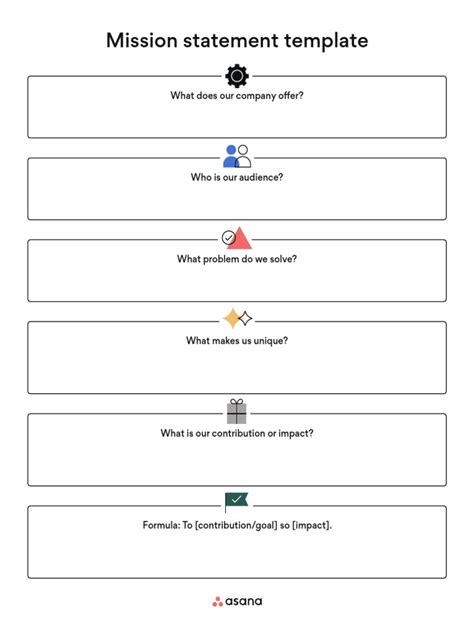 Mission statement template

What does our company offer?

Who is our audience?

What problem do we solve?

What makes us unique?

What is our contribution or impact?

Formula: To [contribution/goal] so [impact].

asana